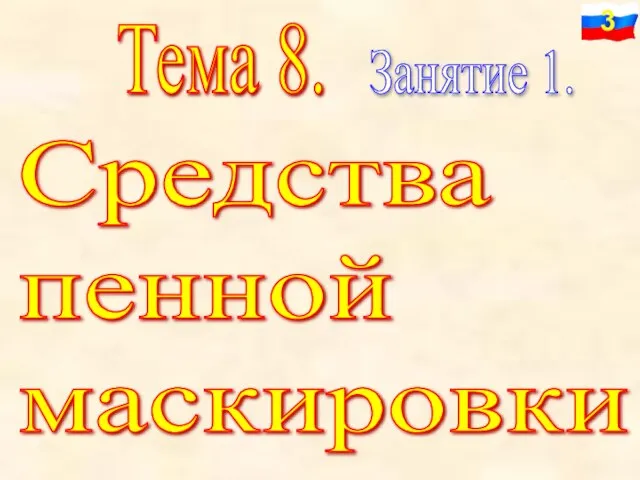 3

Тема 8. Занятие 1.

Средства пенной маскировки